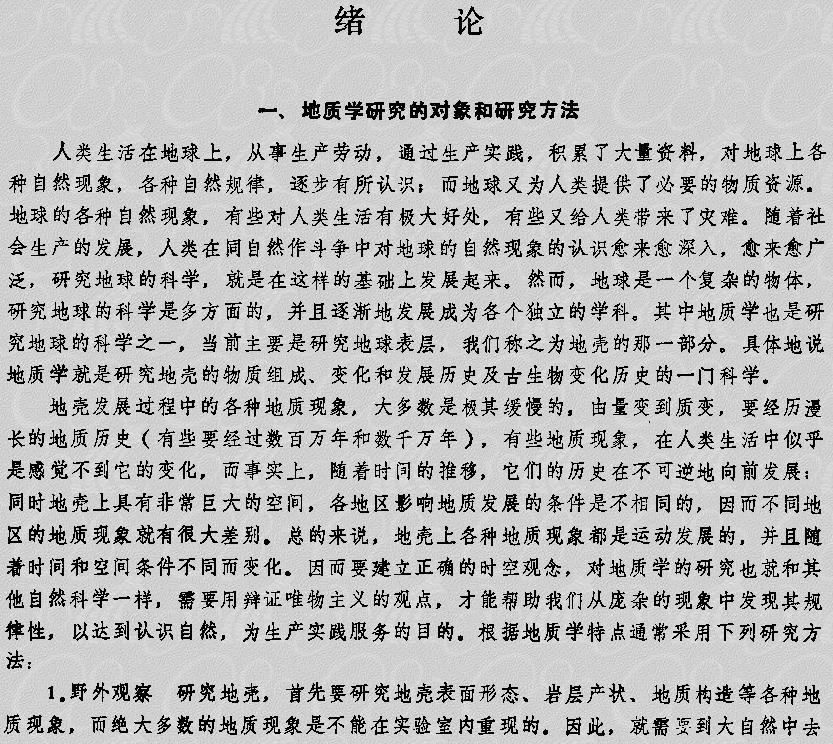 绪　　论

一、地质学研究的对象和研究方法

人类生活在地球上，从事生产劳动，通过生产实践，积累了大量资料，对地球上各种自然现象，各种自然规律，逐步有所认识；而地球又为人类提供了必要的物质资源。地球的各种自然现象，有些对人类生活有极大好处，有些又给人类带来了灾难。随着社会生产的发展，人类在同自然作斗争中对地球的自然现象的认识愈来愈深入，愈来愈广泛，研究地球的科学，就是在这样的基础上发展起来。然而，地球是一个复杂的物体，研究地球的科学是多方面的，并且逐渐地发展成为各个独立的学科。其中地质学也是研究地球的科学之一，当前主要是研究地球表层，我们称之为地壳的那一部分。具体地说地质学就是研究地壳的物质组成、变化和发展历史及古生物变化历史的一门科学。

地壳发展过程中的各种地质现象，大多数是极其缓慢的，由量变到质变，要经历漫长的地质历史（有些要经过数百万年和数千万年），有些地质现象，在人类生活中似乎是感觉不到它的变化，而事实上，随着时间的推移，它们的历史在不可逆地向前发展；同时地壳上具有非常巨大的空间，各地区影响地质发展的条件是不相同的，因而不同地区的地质现象就有很大差别。总的来说，地壳上各种地质现象都是运动发展的，并且随着时间和空间条件不同而变化。因而要建立正确的时空观念，对地质学的研究也就和其他自然科学一样，需要用辩证唯物主义的观点，才能帮助我们从庞杂的现象中发现其规律性，以达到认识自然，为生产实践服务的目的。根据地质学特点通常采用下列研究方法：

1.野外观察　研究地壳，首先要研究地壳表面形态、岩层产状、地质构造等各种地质现象，而绝大多数的地质现象是不能在实验室内重现的。因此，就需要到大自然中去